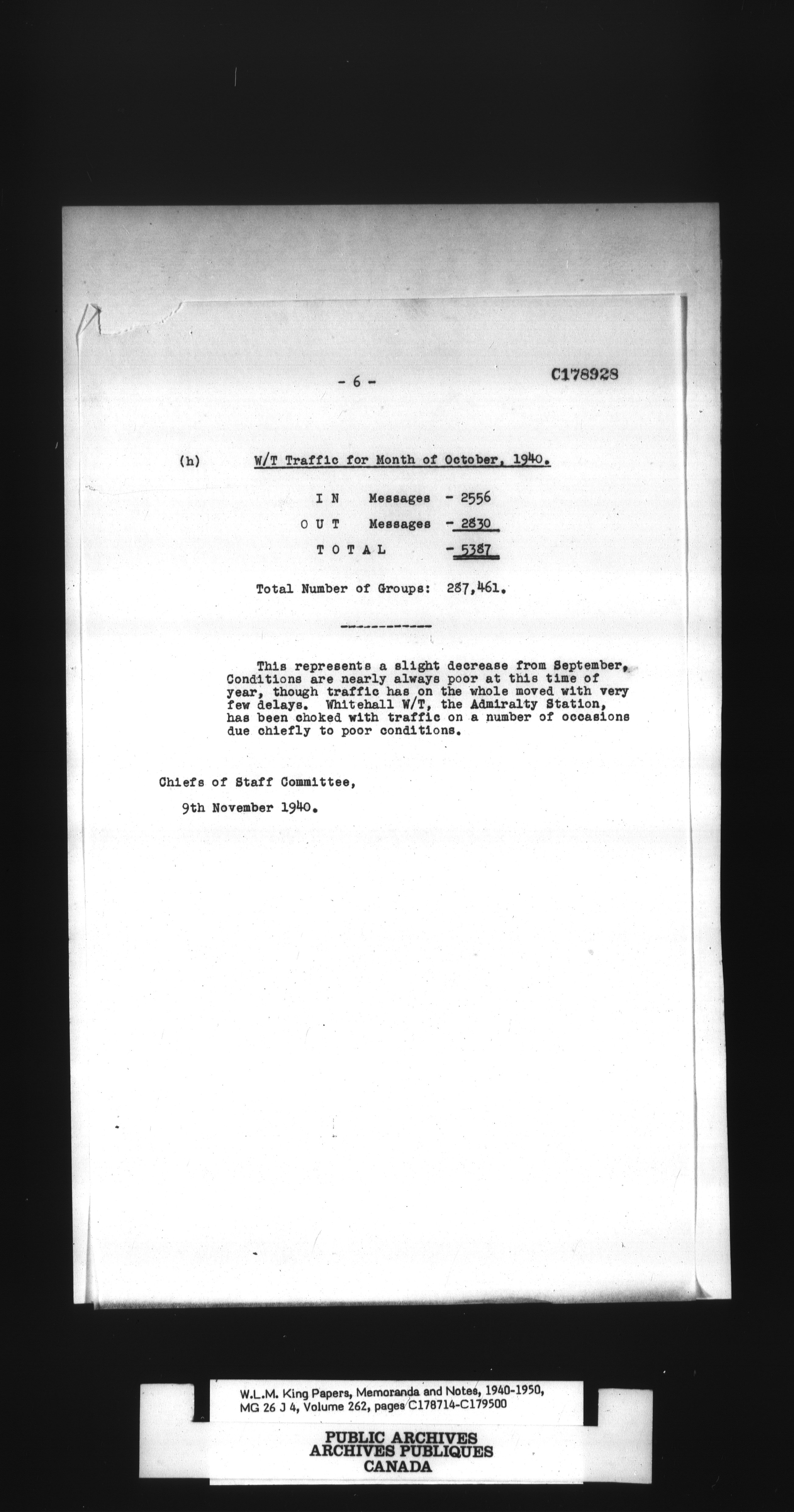 - 6 -

C178928

(h) W/T Traffic for Month of October, 1940.

I N Messages - 2556

O U T Messages - 2830

T O T A L - 5387

Total Number of Groups: 287,461.

------------

This represents a slight decrease from September. Conditions are nearly always poor at this time of year, though traffic has on the whole moved with very few delays. Whitehall W/T, the Admiralty Station, has been choked with traffic on a number of occasions due chiefly to poor conditions.

Chiefs of Staff Committee,

9th November 1940.

W.L.M. King Papers, Memoranda and Notes, 1940-1950, MG 26 J 4, Volume 262, pages C178714-C179500

PUBLIC ARCHIVES
ARCHIVES PUBLIQUES
CANADA